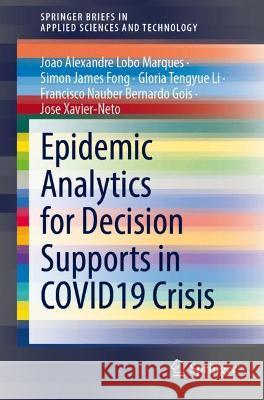 SPRINGER BRIEFS IN
APPLIED SCIENCES AND TECHNOLOGY

Joao Alexandre Lobo Marques ·
Simon James Fong · Gloria Tengyue Li ·
Francisco Nauber Bernardo Gois ·
Jose Xavier-Neto

Epidemic Analytics for Decision Supports in COVID19 Crisis

Kraina Książek